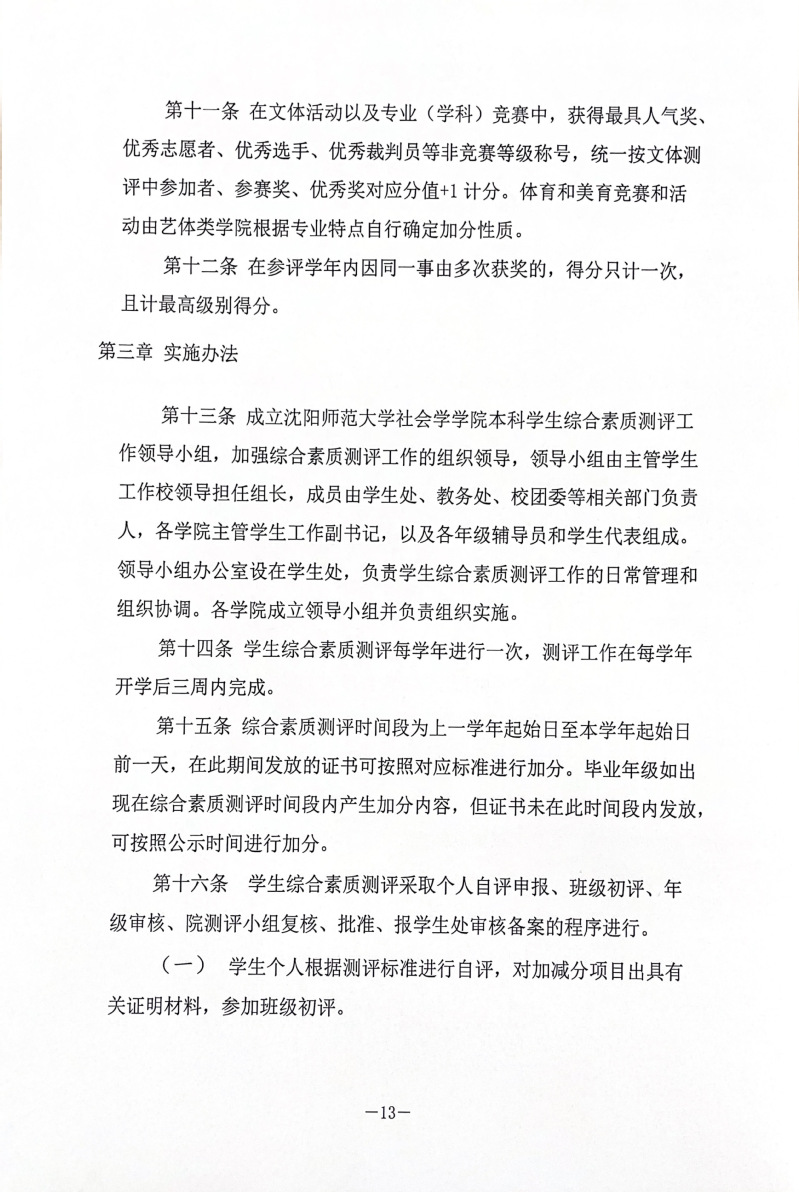 第十一条 在文体活动以及专业（学科）竞赛中，获得最具人气奖、优秀志愿者、优秀选手、优秀裁判员等非竞赛等级称号，统一按文体测评中参加者、参赛奖、优秀奖对应分值+1 计分。体育和美育竞赛和活动由艺体类学院根据专业特点自行确定加分性质。

第十二条 在参评学年内因同一事由多次获奖的，得分只计一次，且计最高级别得分。

第三章 实施办法

第十三条 成立沈阳师范大学社会学学院本科学生综合素质测评工作领导小组，加强综合素质测评工作的组织领导，领导小组由主管学生工作校领导担任组长，成员由学生处、教务处、校团委等相关部门负责人，各学院主管学生工作副书记，以及各年级辅导员和学生代表组成。领导小组办公室设在学生处，负责学生综合素质测评工作的日常管理和组织协调。各学院成立领导小组并负责组织实施。

第十四条 学生综合素质测评每学年进行一次，测评工作在每学年开学后三周内完成。

第十五条 综合素质测评时间段为上一学年起始日至本学年起始日前一天，在此期间发放的证书可按照对应标准进行加分。毕业年级如出现在综合素质测评时间段内产生加分内容，但证书未在此时间段内发放，可按照公示时间进行加分。

第十六条 学生综合素质测评采取个人自评申报、班级初评、年级审核、院测评小组复核、批准、报学生处审核备案的程序进行。

（一） 学生个人根据测评标准进行自评，对加减分项目出具有关证明材料，参加班级初评。

—13—